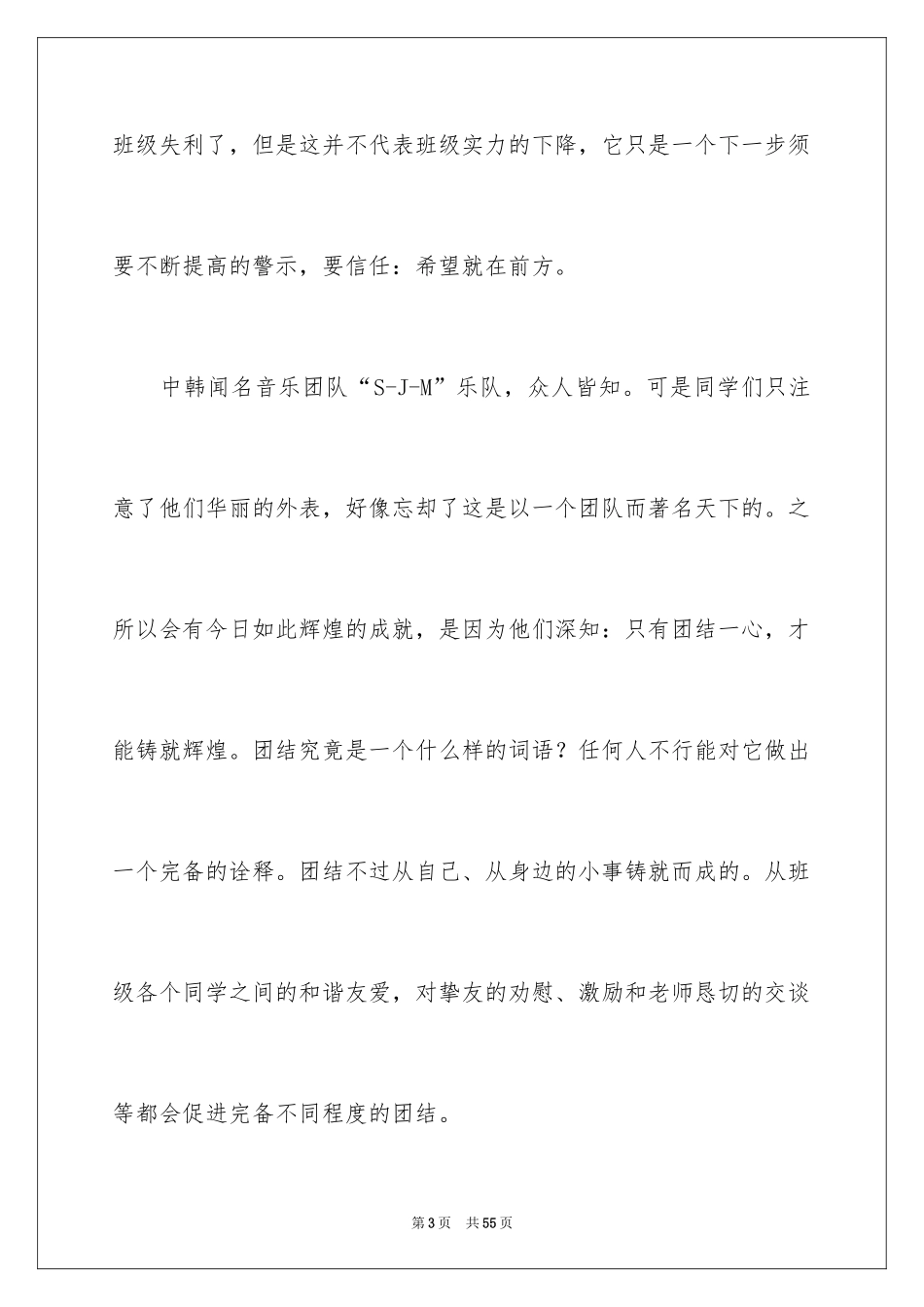 班级失利了，但是这并不代表班级实力的下降，它只是一个下一步须要不断提高的警示，要信任：希望就在前方。

中韩闻名音乐团队“S-J-M”乐队，众人皆知。可是同学们只注意了他们华丽的外表，好像忘却了这是以一个团队而著名天下的。之所以会有今日如此辉煌的成就，是因为他们深知：只有团结一心，才能铸就辉煌。团结究竟是一个什么样的词语？任何人不行能对它做出一个完备的诠释。团结不过从自己、从身边的小事铸就而成的。从班级各个同学之间的和谐友爱，对挚友的劝慰、激励和老师恳切的交谈等都会促进完备不同程度的团结。

第3页 共55页